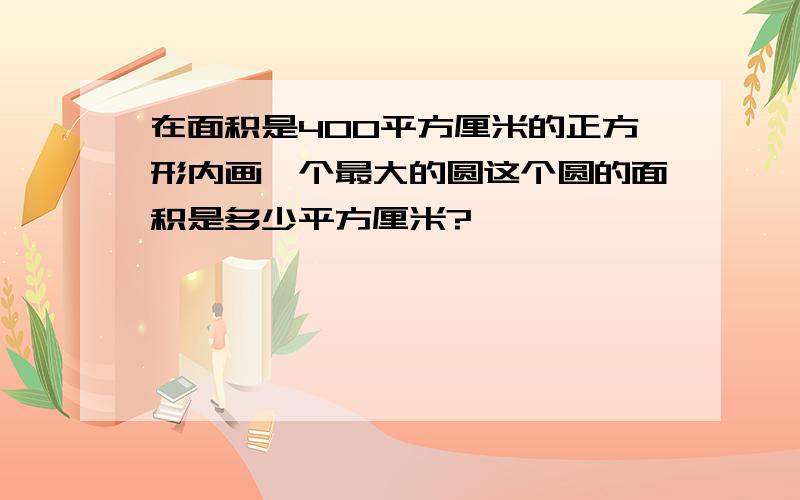 在面积是400平方厘米的正方形内画一个最大的圆这个圆的面积是多少平方厘米?